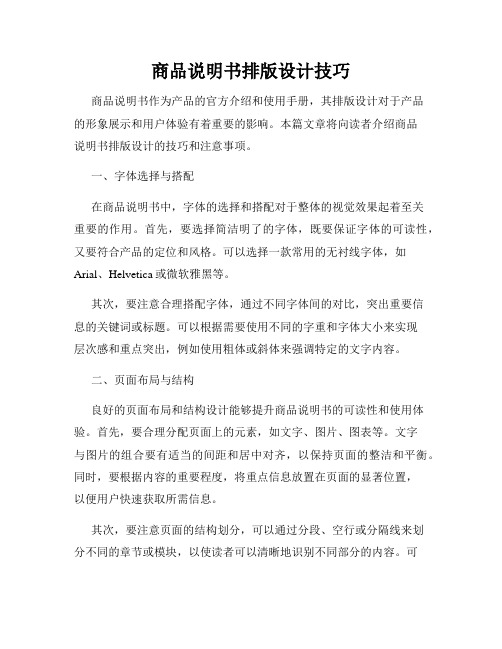 商品说明书排版设计技巧

商品说明书作为产品的官方介绍和使用手册，其排版设计对于产品的形象展示和用户体验有着重要的影响。本篇文章将向读者介绍商品说明书排版设计的技巧和注意事项。

一、字体选择与搭配

在商品说明书中，字体的选择和搭配对于整体的视觉效果起着至关重要的作用。首先，要选择简洁明了的字体，既要保证字体的可读性，又要符合产品的定位和风格。可以选择一款常用的无衬线字体，如Arial、Helvetica或微软雅黑等。

其次，要注意合理搭配字体，通过不同字体间的对比，突出重要信息的关键词或标题。可以根据需要使用不同的字重和字体大小来实现层次感和重点突出，例如使用粗体或斜体来强调特定的文字内容。

二、页面布局与结构

良好的页面布局和结构设计能够提升商品说明书的可读性和使用体验。首先，要合理分配页面上的元素，如文字、图片、图表等。文字与图片的组合要有适当的间距和居中对齐，以保持页面的整洁和平衡。同时，要根据内容的重要程度，将重点信息放置在页面的显著位置，以便用户快速获取所需信息。

其次，要注意页面的结构划分，可以通过分段、空行或分隔线来划分不同的章节或模块，以使读者可以清晰地识别不同部分的内容。可